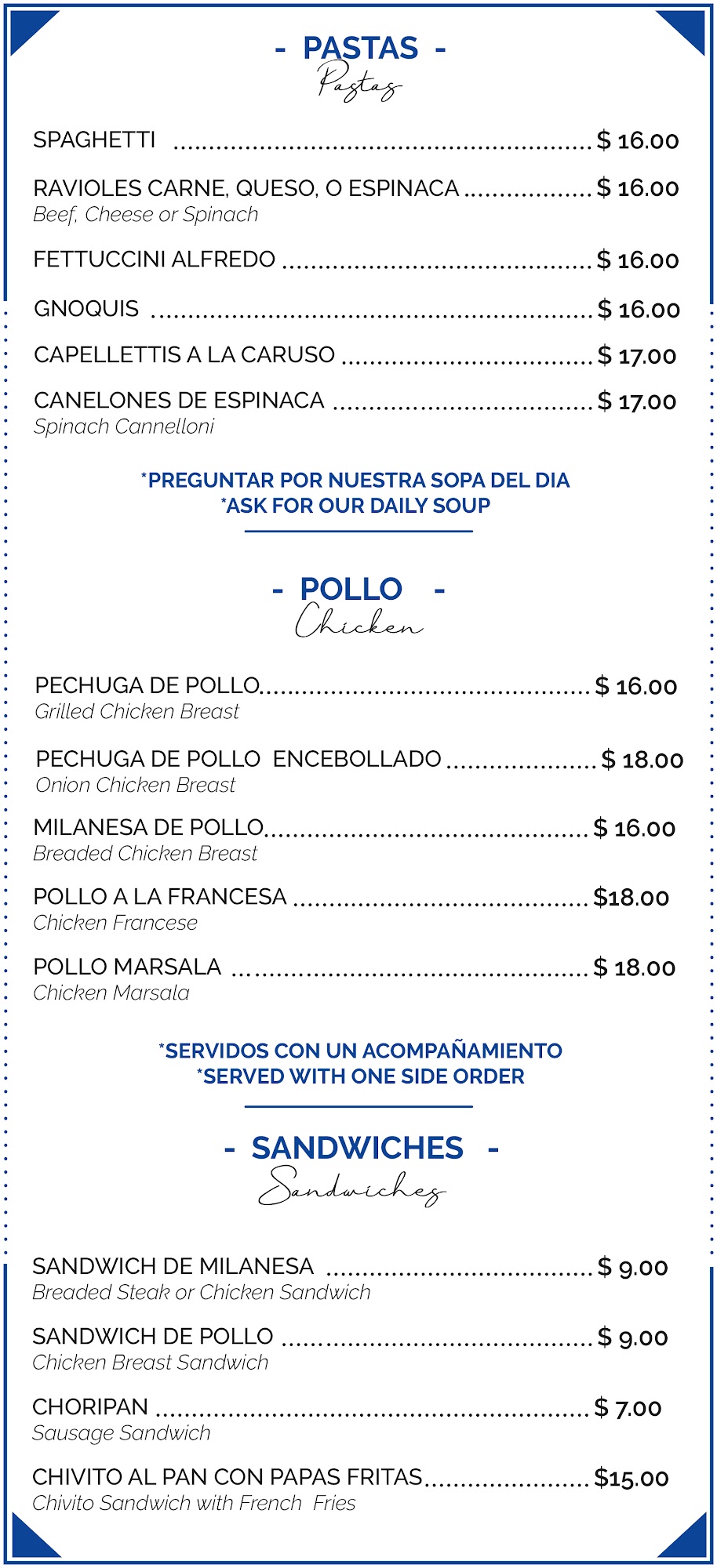 - PASTAS -
Pastas

SPAGHETTI $ 16.00

RAVIOLES CARNE, QUESO, O ESPINACA $ 16.00
Beef, Cheese or Spinach

FETTUCCINI ALFREDO $ 16.00

GNOQUIS $ 16.00

CAPELLETTIS A LA CARUSO $ 17.00

CANELONES DE ESPINACA $ 17.00
Spinach Cannelloni

*PREGUNTAR POR NUESTRA SOPA DEL DIA
*ASK FOR OUR DAILY SOUP

- POLLO -
Chicken

PECHUGA DE POLLO $ 16.00
Grilled Chicken Breast

PECHUGA DE POLLO ENCEBOLLADO $ 18.00
Onion Chicken Breast

MILANESA DE POLLO $ 16.00
Breaded Chicken Breast

POLLO A LA FRANCESA $18.00
Chicken Francese

POLLO MARSALA $ 18.00
Chicken Marsala

*SERVIDOS CON UN ACOMPAÑAMIENTO
*SERVED WITH ONE SIDE ORDER

- SANDWICHES -
Sandwiches

SANDWICH DE MILANESA $ 9.00
Breaded Steak or Chicken Sandwich

SANDWICH DE POLLO $ 9.00
Chicken Breast Sandwich

CHORIPAN $ 7.00
Sausage Sandwich

CHIVITO AL PAN CON PAPAS FRITAS $15.00
Chivito Sandwich with French Fries